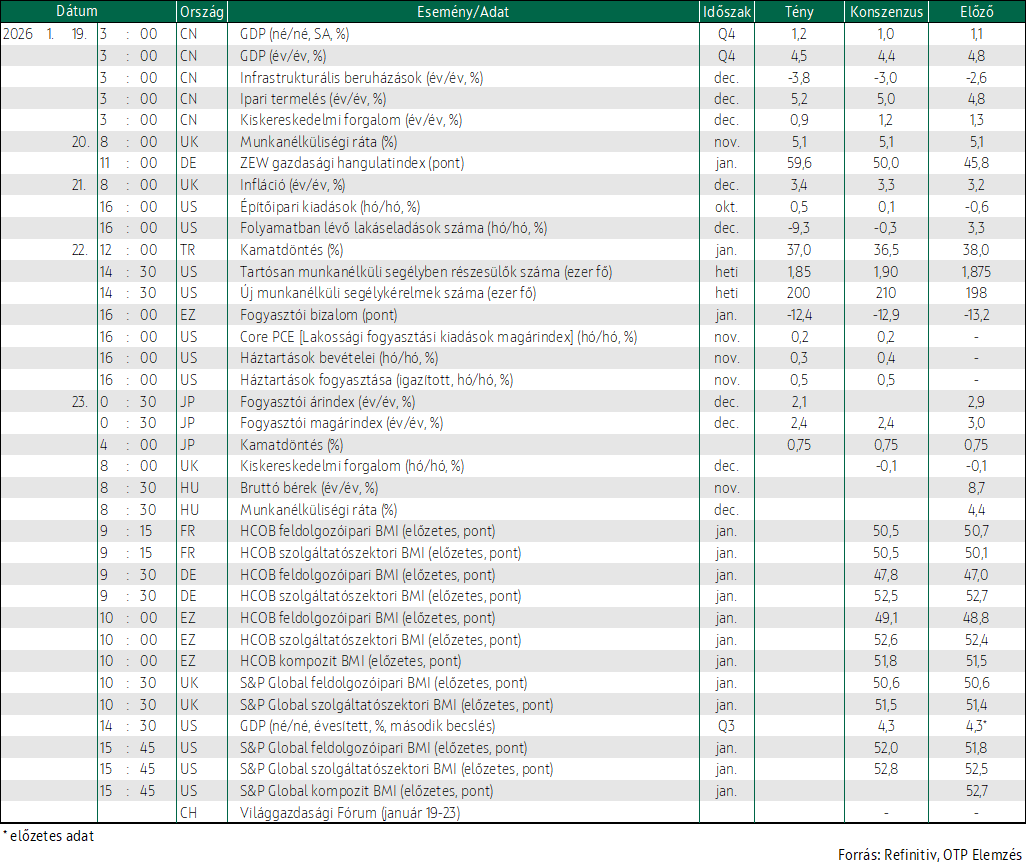 | Dátum | Ország | Esemény/Adat | Időszak | Tény | Konszenzus | Előző |
|---|---|---|---|---|---|---|
| 2026 1. 19. 3 : 00 | CN | GDP (né/né, SA, %) | Q4 | 1,2 | 1,0 | 1,1 |
| 3 : 00 | CN | GDP (év/év, %) | Q4 | 4,5 | 4,4 | 4,8 |
| 3 : 00 | CN | Infrastrukturális beruházások (év/év, %) | dec. | -3,8 | -3,0 | -2,6 |
| 3 : 00 | CN | Ipari termelés (év/év, %) | dec. | 5,2 | 5,0 | 4,8 |
| 3 : 00 | CN | Kiskereskedelmi forgalom (év/év, %) | dec. | 0,9 | 1,2 | 1,3 |
| 20. 8 : 00 | UK | Munkanélküliségi ráta (%) | nov. | 5,1 | 5,1 | 5,1 |
| 11 : 00 | DE | ZEW gazdasági hangulatindex (pont) | jan. | 59,6 | 50,0 | 45,8 |
| 21. 8 : 00 | UK | Infláció (év/év, %) | dec. | 3,4 | 3,3 | 3,2 |
| 16 : 00 | US | Építőipari kiadások (hó/hó, %) | okt. | 0,5 | 0,1 | -0,6 |
| 16 : 00 | US | Folyamatban lévő lakáseladások száma (hó/hó, %) | dec. | -9,3 | -0,3 | 3,3 |
| 22. 12 : 00 | TR | Kamatdöntés (%) | jan. | 37,0 | 36,5 | 38,0 |
| 14 : 30 | US | Tartósan munkanélküli segélyben részesülők száma (ezer fő) | heti | 1,85 | 1,90 | 1,875 |
| 14 : 30 | US | Új munkanélküli segélykérelmek száma (ezer fő) | heti | 200 | 210 | 198 |
| 16 : 00 | EZ | Fogyasztói bizalom (pont) | jan. | -12,4 | -12,9 | -13,2 |
| 16 : 00 | US | Core PCE [Lakossági fogyasztási kiadások magárindex] (hó/hó, %) | nov. | 0,2 | 0,2 | - |
| 16 : 00 | US | Háztartások bevételei (hó/hó, %) | nov. | 0,3 | 0,4 | - |
| 16 : 00 | US | Háztartások fogyasztása (igazított, hó/hó, %) | nov. | 0,5 | 0,5 | - |
| 23. 0 : 30 | JP | Fogyasztói árindex (év/év, %) | dec. | 2,1 |  | 2,9 |
| 0 : 30 | JP | Fogyasztói magárindex (év/év, %) | dec. | 2,4 | 2,4 | 3,0 |
| 4 : 00 | JP | Kamatdöntés (%) |  | 0,75 | 0,75 | 0,75 |
| 8 : 00 | UK | Kiskereskedelmi forgalom (hó/hó, %) | dec. |  | -0,1 | -0,1 |
| 8 : 30 | HU | Bruttó bérek (év/év, %) | nov. |  |  | 8,7 |
| 8 : 30 | HU | Munkanélküliségi ráta (%) | dec. |  |  | 4,4 |
| 9 : 15 | FR | HCOB feldolgozóipari BMI (előzetes, pont) | jan. |  | 50,5 | 50,7 |
| 9 : 15 | FR | HCOB szolgáltatószektori BMI (előzetes, pont) | jan. |  | 50,5 | 50,1 |
| 9 : 30 | DE | HCOB feldolgozóipari BMI (előzetes, pont) | jan. |  | 47,8 | 47,0 |
| 9 : 30 | DE | HCOB szolgáltatószektori BMI (előzetes, pont) | jan. |  | 52,5 | 52,7 |
| 10 : 00 | EZ | HCOB feldolgozóipari BMI (előzetes, pont) | jan. |  | 49,1 | 48,8 |
| 10 : 00 | EZ | HCOB szolgáltatószektori BMI (előzetes, pont) | jan. |  | 52,6 | 52,4 |
| 10 : 00 | EZ | HCOB kompozit BMI (előzetes, pont) | jan. |  | 51,8 | 51,5 |
| 10 : 30 | UK | S&P Global feldolgozóipari BMI (előzetes, pont) | jan. |  | 50,6 | 50,6 |
| 10 : 30 | UK | S&P Global szolgáltatószektori BMI (előzetes, pont) | jan. |  | 51,5 | 51,4 |
| 14 : 30 | US | GDP (né/né, évesített, %, második becslés) | Q3 |  | 4,3 | 4,3* |
| 15 : 45 | US | S&P Global feldolgozóipari BMI (előzetes, pont) | jan. |  | 52,0 | 51,8 |
| 15 : 45 | US | S&P Global szolgáltatószektori BMI (előzetes, pont) | jan. |  | 52,8 | 52,5 |
| 15 : 45 | US | S&P Global kompozit BMI (előzetes, pont) | jan. |  |  | 52,7 |
|  | CH | Világgazdasági Fórum (január 19-23) |  |  | - | - |

* előzetes adat

Forrás: Refinitiv, OTP Elemzés